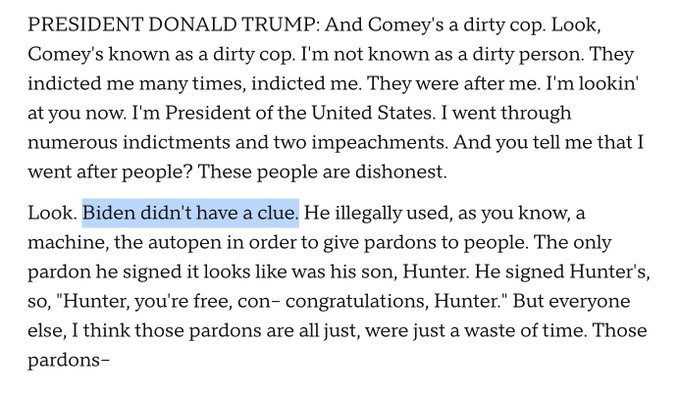 PRESIDENT DONALD TRUMP: And Comey's a dirty cop. Look, Comey's known as a dirty cop. I'm not known as a dirty person. They indicted me many times, indicted me. They were after me. I'm lookin' at you now. I'm President of the United States. I went through numerous indictments and two impeachments. And you tell me that I went after people? These people are dishonest.

Look. Biden didn't have a clue. He illegally used, as you know, a machine, the autopen in order to give pardons to people. The only pardon he signed it looks like was his son, Hunter. He signed Hunter's, so, "Hunter, you're free, con– congratulations, Hunter." But everyone else, I think those pardons are all just, were just a waste of time. Those pardons–